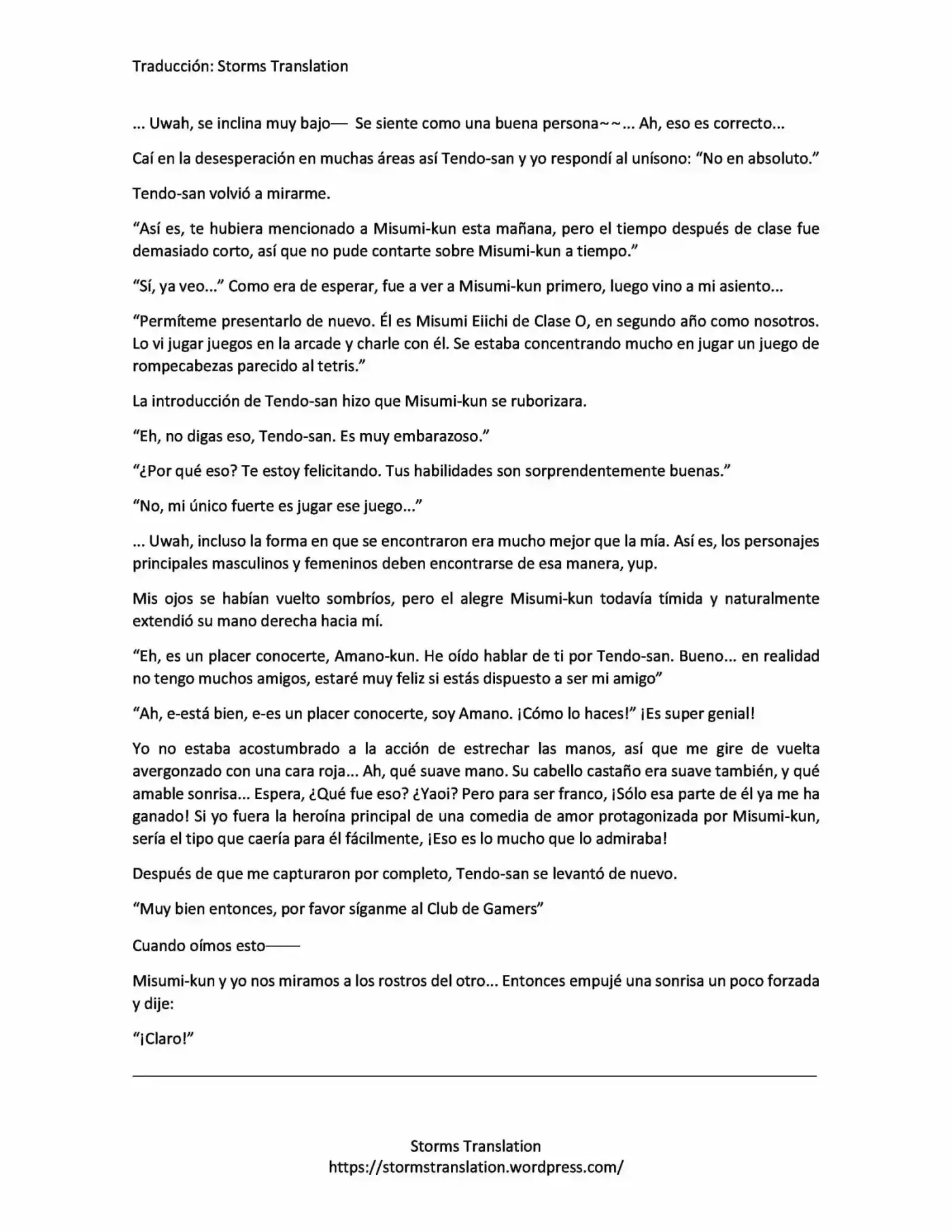 Traducción: Storms Translation

... Uwah, se inclina muy bajo— Se siente como una buena persona~~... Ah, eso es correcto...

Caí en la desesperación en muchas áreas así Tendo-san y yo respondí al unísono: "No en absoluto."

Tendo-san volvió a mirarme.

"Así es, te hubiera mencionado a Misumi-kun esta mañana, pero el tiempo después de clase fue demasiado corto, así que no pude contarte sobre Misumi-kun a tiempo."

"Sí, ya veo..." Como era de esperar, fue a ver a Misumi-kun primero, luego vino a mi asiento...

"Permíteme presentarlo de nuevo. Él es Misumi Eiichi de Clase O, en segundo año como nosotros. Lo vi jugar juegos en la arcade y charle con él. Se estaba concentrando mucho en jugar un juego de rompecabezas parecido al tetris."

La introducción de Tendo-san hizo que Misumi-kun se ruborizara.

"Eh, no digas eso, Tendo-san. Es muy embarazoso."

"¿Por qué eso? Te estoy felicitando. Tus habilidades son sorprendentemente buenas."

"No, mi único fuerte es jugar ese juego..."

... Uwah, incluso la forma en que se encontraron era mucho mejor que la mía. Así es, los personajes principales masculinos y femeninos deben encontrarse de esa manera, yup.

Mis ojos se habían vuelto sombríos, pero el alegre Misumi-kun todavía tímida y naturalmente extendió su mano derecha hacia mí.

"Eh, es un placer conocerte, Amano-kun. He oído hablar de ti por Tendo-san. Bueno... en realidad no tengo muchos amigos, estaré muy feliz si estás dispuesto a ser mi amigo"

"Ah, e-está bien, e-es un placer conocerte, soy Amano. ¡Cómo lo haces!" ¡Es super genial!

Yo no estaba acostumbrado a la acción de estrechar las manos, así que me gire de vuelta avergonzado con una cara roja... Ah, qué suave mano. Su cabello castaño era suave también, y qué amable sonrisa... Espera, ¿Qué fue eso? ¿Yaoi? Pero para ser franco, ¡Sólo esa parte de él ya me ha ganado! Si yo fuera la heroína principal de una comedia de amor protagonizada por Misumi-kun, sería el tipo que caería para él fácilmente, ¡Eso es lo mucho que lo admiraba!

Después de que me capturaron por completo, Tendo-san se levantó de nuevo.

"Muy bien entonces, por favor síganme al Club de Gamers"

Cuando oímos esto——

Misumi-kun y yo nos miramos a los rostros del otro... Entonces empujé una sonrisa un poco forzada y dije:

"¡Claro!"

Storms Translation
https://stormstranslation.wordpress.com/